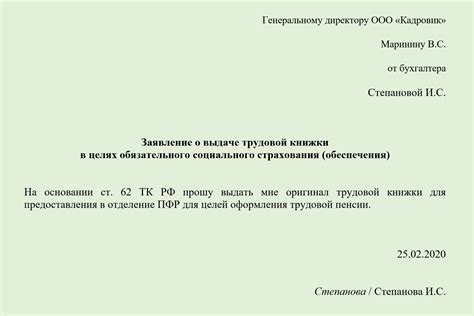 Генеральному директору ООО «Кадровик»

Маринину В.С.

от бухгалтера

Степановой И.С.

Заявление о выдаче трудовой книжки
в целях обязательного социального страхования (обеспечения)

На основании ст. 62 ТК РФ прошу выдать мне оригинал трудовой книжки для предоставления в отделение ПФР для целей оформления трудовой пенсии.

25.02.2020

Степанова / Степанова И.С.